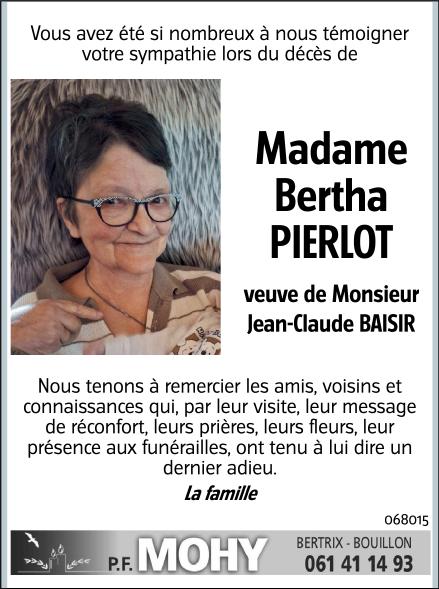 Vous avez été si nombreux à nous témoigner votre sympathie lors du décès de

Madame
Bertha
PIERLOT

veuve de Monsieur
Jean-Claude BAISIR

Nous tenons à remercier les amis, voisins et connaissances qui, par leur visite, leur message de réconfort, leurs prières, leurs fleurs, leur présence aux funérailles, ont tenu à lui dire un dernier adieu.

La famille

068015

P.F. MOHY
BERTRIX - BOUILLON
061 41 14 93